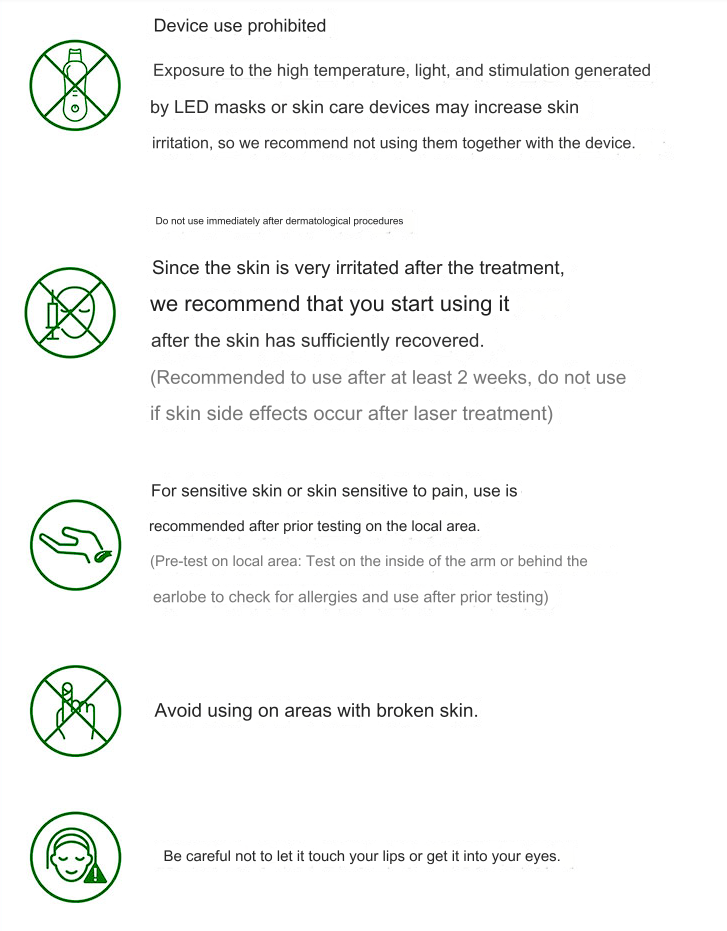 Device use prohibited

Exposure to the high temperature, light, and stimulation generated by LED masks or skin care devices may increase skin irritation, so we recommend not using them together with the device.

Do not use immediately after dermatological procedures

Since the skin is very irritated after the treatment, we recommend that you start using it after the skin has sufficiently recovered.
(Recommended to use after at least 2 weeks, do not use if skin side effects occur after laser treatment)

For sensitive skin or skin sensitive to pain, use is recommended after prior testing on the local area.
(Pre-test on local area: Test on the inside of the arm or behind the earlobe to check for allergies and use after prior testing)

Avoid using on areas with broken skin.

Be careful not to let it touch your lips or get it into your eyes.